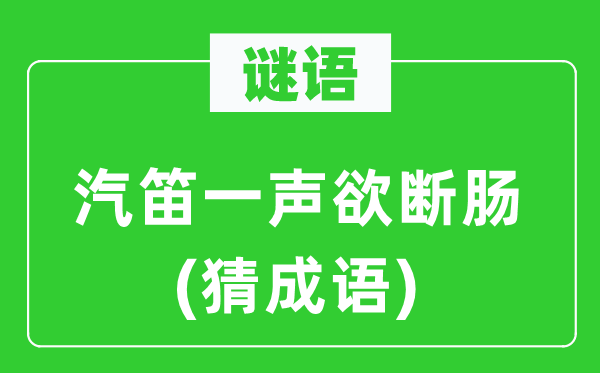 谜语

汽笛一声欲断肠

(猜成语)